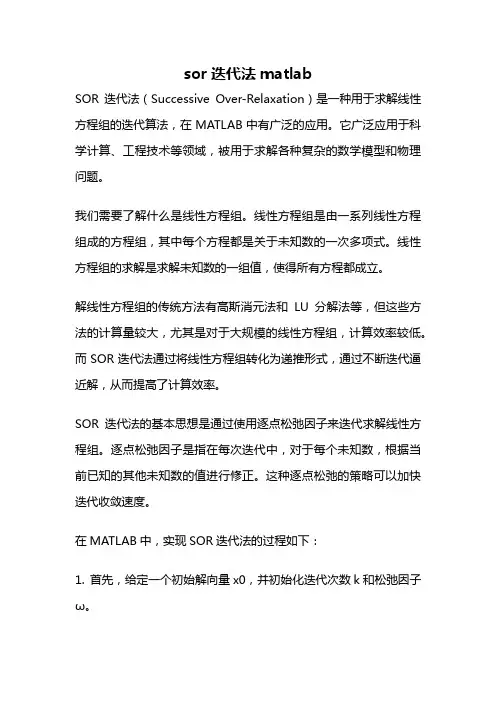 sor 迭代法 matlab

SOR 迭代法（Successive Over-Relaxation）是一种用于求解线性方程组的迭代算法，在 MATLAB 中有广泛的应用。它广泛应用于科学计算、工程技术等领域，被用于求解各种复杂的数学模型和物理问题。

我们需要了解什么是线性方程组。线性方程组是由一系列线性方程组成的方程组，其中每个方程都是关于未知数的一次多项式。线性方程组的求解是求解未知数的一组值，使得所有方程都成立。

解线性方程组的传统方法有高斯消元法和 LU 分解法等，但这些方法的计算量较大，尤其是对于大规模的线性方程组，计算效率较低。而 SOR 迭代法通过将线性方程组转化为递推形式，通过不断迭代逼近解，从而提高了计算效率。

SOR 迭代法的基本思想是通过使用逐点松弛因子来迭代求解线性方程组。逐点松弛因子是指在每次迭代中，对于每个未知数，根据当前已知的其他未知数的值进行修正。这种逐点松弛的策略可以加快迭代收敛速度。

在 MATLAB 中，实现 SOR 迭代法的过程如下：

1. 首先，给定一个初始解向量 x0，并初始化迭代次数 k 和松弛因子 ω。